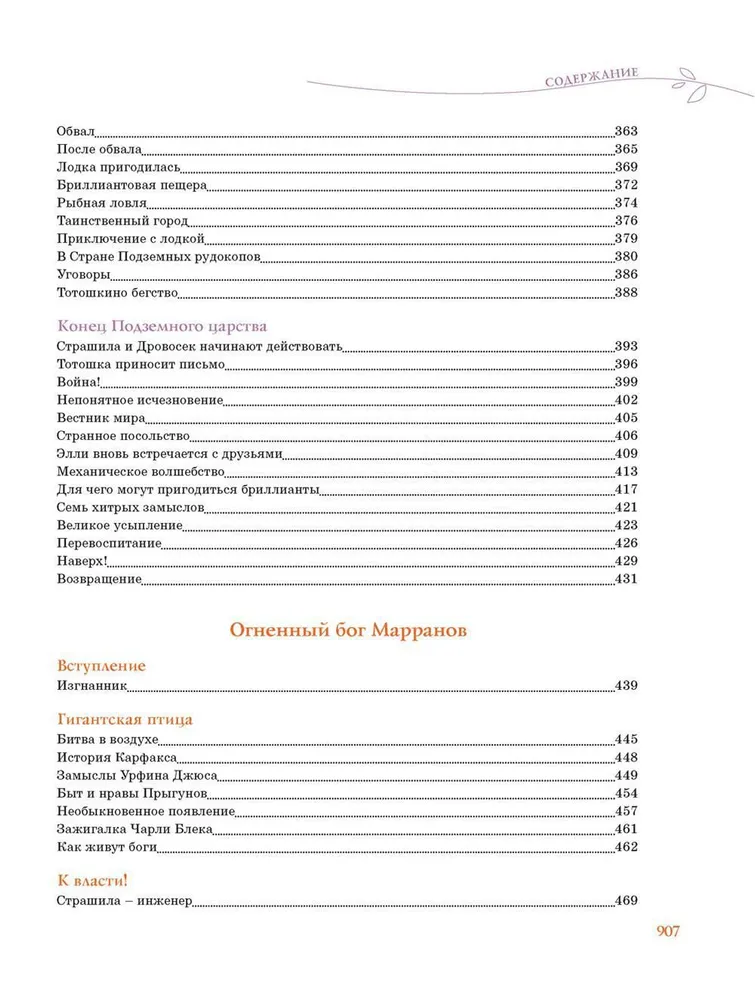 СОДЕРЖАНИЕ

Обвал 363
После обвала 365
Лодка пригодилась 369
Бриллиантовая пещера 372
Рыбная ловля 374
Таинственный город 376
Приключение с лодкой 379
В Стране Подземных рудокопов 380
Уговоры 386
Тотошкино бегство 388

Конец Подземного царства
Страшила и Дровосек начинают действовать 393
Тотошка приносит письмо 396
Война! 399
Непонятное исчезновение 402
Вестник мира 405
Странное посольство 406
Элли вновь встречается с друзьями 409
Механическое волшебство 413
Для чего могут пригодиться бриллианты 417
Семь хитрых замыслов 421
Великое усыпление 423
Перевоспитание 426
Наверх! 429
Возвращение 431

Огненный бог Марранов

Вступление
Изгнанник 439

Гигантская птица
Битва в воздухе 445
История Карфакса 448
Замыслы Урфина Джюса 449
Быт и нравы Прыгунов 454
Необыкновенное появление 457
Зажигалка Чарли Блека 461
Как живут боги 462

К власти!
Страшила – инженер 469

907